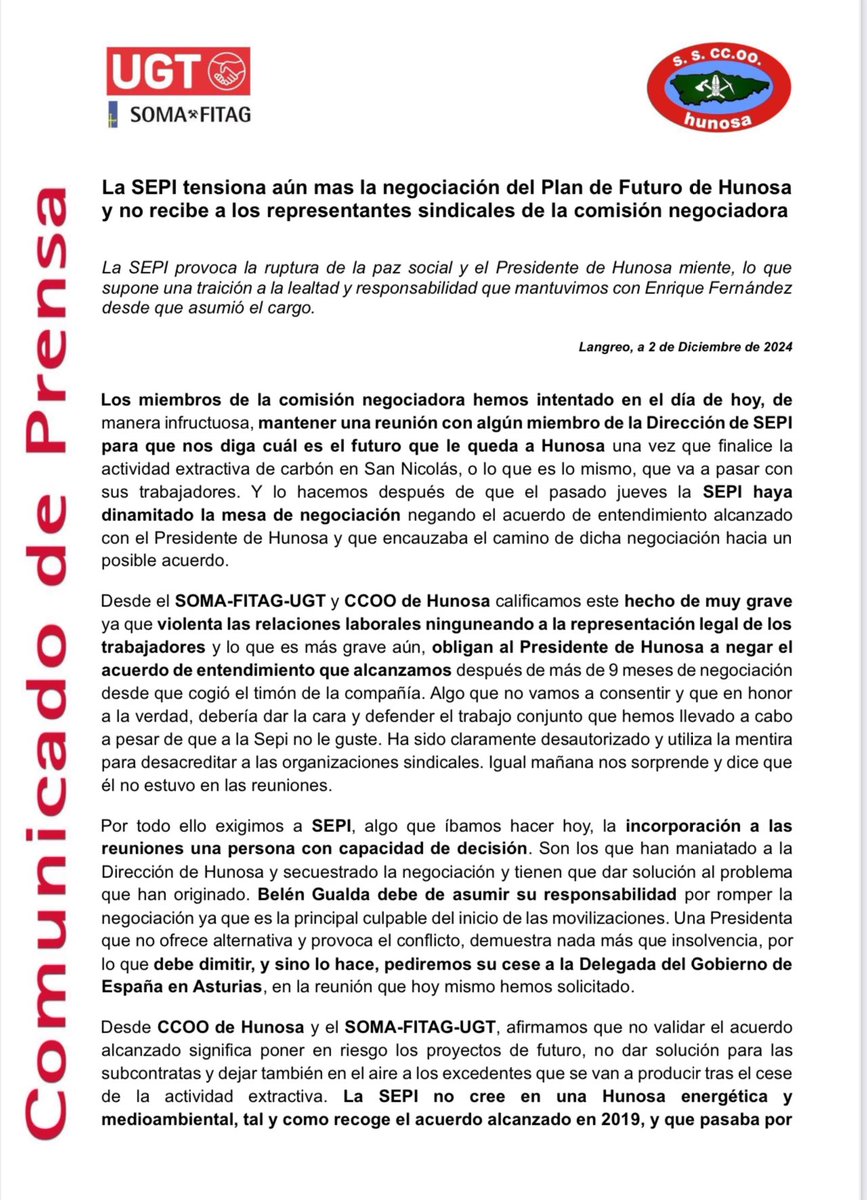 UGT
SOMA FITAG

S. S. CC.OO.
hunosa

Comunicado de Prensa

La SEPI tensiona aún mas la negociación del Plan de Futuro de Hunosa y no recibe a los representantes sindicales de la comisión negociadora

La SEPI provoca la ruptura de la paz social y el Presidente de Hunosa miente, lo que supone una traición a la lealtad y responsabilidad que mantuvimos con Enrique Fernández desde que asumió el cargo.

Langreo, a 2 de Diciembre de 2024

Los miembros de la comisión negociadora hemos intentado en el día de hoy, de manera infructuosa, mantener una reunión con algún miembro de la Dirección de SEPI para que nos diga cuál es el futuro que le queda a Hunosa una vez que finalice la actividad extractiva de carbón en San Nicolás, o lo que es lo mismo, que va a pasar con sus trabajadores. Y lo hacemos después de que el pasado jueves la SEPI haya dinamitado la mesa de negociación negando el acuerdo de entendimiento alcanzado con el Presidente de Hunosa y que encauzaba el camino de dicha negociación hacia un posible acuerdo.

Desde el SOMA-FITAG-UGT y CCOO de Hunosa calificamos este hecho de muy grave ya que violenta las relaciones laborales ninguneando a la representación legal de los trabajadores y lo que es más grave aún, obligan al Presidente de Hunosa a negar el acuerdo de entendimiento que alcanzamos después de más de 9 meses de negociación desde que cogió el timón de la compañía. Algo que no vamos a consentir y que en honor a la verdad, debería dar la cara y defender el trabajo conjunto que hemos llevado a cabo a pesar de que a la Sepi no le guste. Ha sido claramente desautorizado y utiliza la mentira para desacreditar a las organizaciones sindicales. Igual mañana nos sorprende y dice que él no estuvo en las reuniones.

Por todo ello exigimos a SEPI, algo que íbamos hacer hoy, la incorporación a las reuniones una persona con capacidad de decisión. Son los que han maniatado a la Dirección de Hunosa y secuestrado la negociación y tienen que dar solución al problema que han originado. Belén Gualda debe de asumir su responsabilidad por romper la negociación ya que es la principal culpable del inicio de las movilizaciones. Una Presidenta que no ofrece alternativa y provoca el conflicto, demuestra nada más que insolvencia, por lo que debe dimitir, y sino lo hace, pediremos su cese a la Delegada del Gobierno de España en Asturias, en la reunión que hoy mismo hemos solicitado.

Desde CCOO de Hunosa y el SOMA-FITAG-UGT, afirmamos que no validar el acuerdo alcanzado significa poner en riesgo los proyectos de futuro, no dar solución para las subcontratas y dejar también en el aire a los excedentes que se van a producir tras el cese de la actividad extractiva. La SEPI no cree en una Hunosa energética y medioambiental, tal y como recoge el acuerdo alcanzado en 2019, y que pasaba por